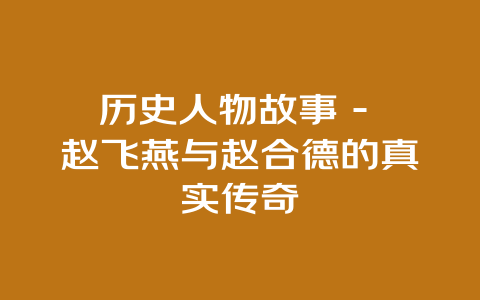 历史人物故事 - 赵飞燕与赵合德的真实传奇